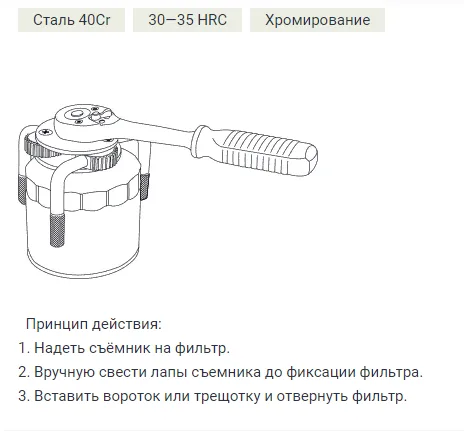 Сталь 40Cr

30—35 HRC

Хромирование

Принцип действия:

1. Надеть съёмник на фильтр.

2. Вручную свести лапы съемника до фиксации фильтра.

3. Вставить вороток или трещотку и отвернуть фильтр.